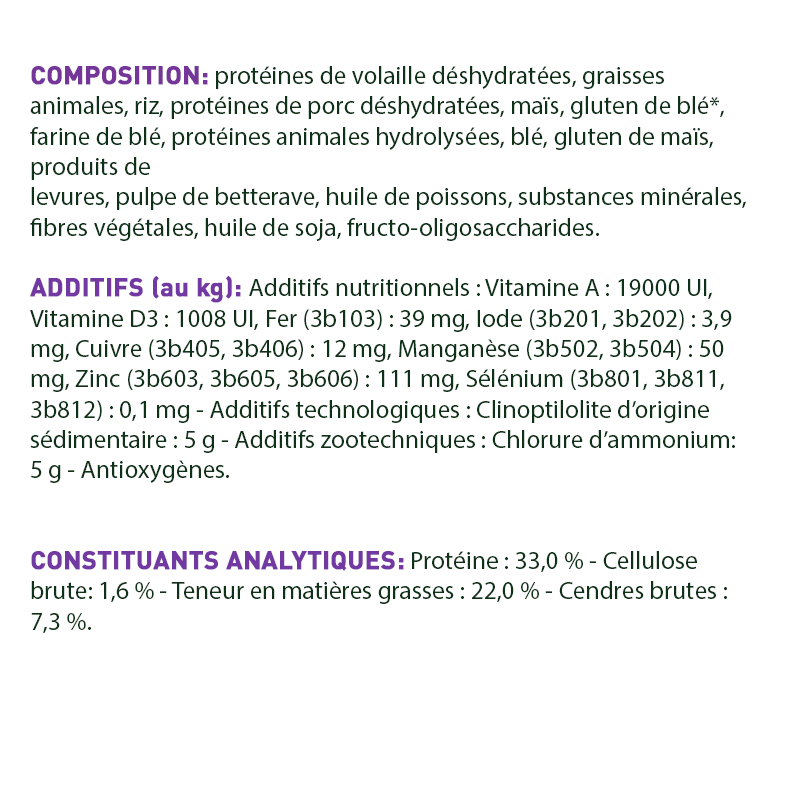 COMPOSITION: protéines de volaille déshydratées, graisses animales, riz, protéines de porc déshydratées, maïs, gluten de blé*, farine de blé, protéines animales hydrolysées, blé, gluten de maïs, produits de
levures, pulpe de betterave, huile de poissons, substances minérales, fibres végétales, huile de soja, fructo-oligosaccharides.

ADDITIFS (au kg): Additifs nutritionnels : Vitamine A : 19000 UI, Vitamine D3 : 1008 UI, Fer (3b103) : 39 mg, Iode (3b201, 3b202) : 3,9 mg, Cuivre (3b405, 3b406) : 12 mg, Manganèse (3b502, 3b504) : 50 mg, Zinc (3b603, 3b605, 3b606) : 111 mg, Sélénium (3b801, 3b811, 3b812) : 0,1 mg - Additifs technologiques : Clinoptilolite d'origine sédimentaire : 5 g - Additifs zootechniques : Chlorure d'ammonium: 5 g - Antioxygènes.

CONSTITUANTS ANALYTIQUES: Protéine : 33,0 % - Cellulose brute: 1,6 % - Teneur en matières grasses : 22,0 % - Cendres brutes : 7,3 %.